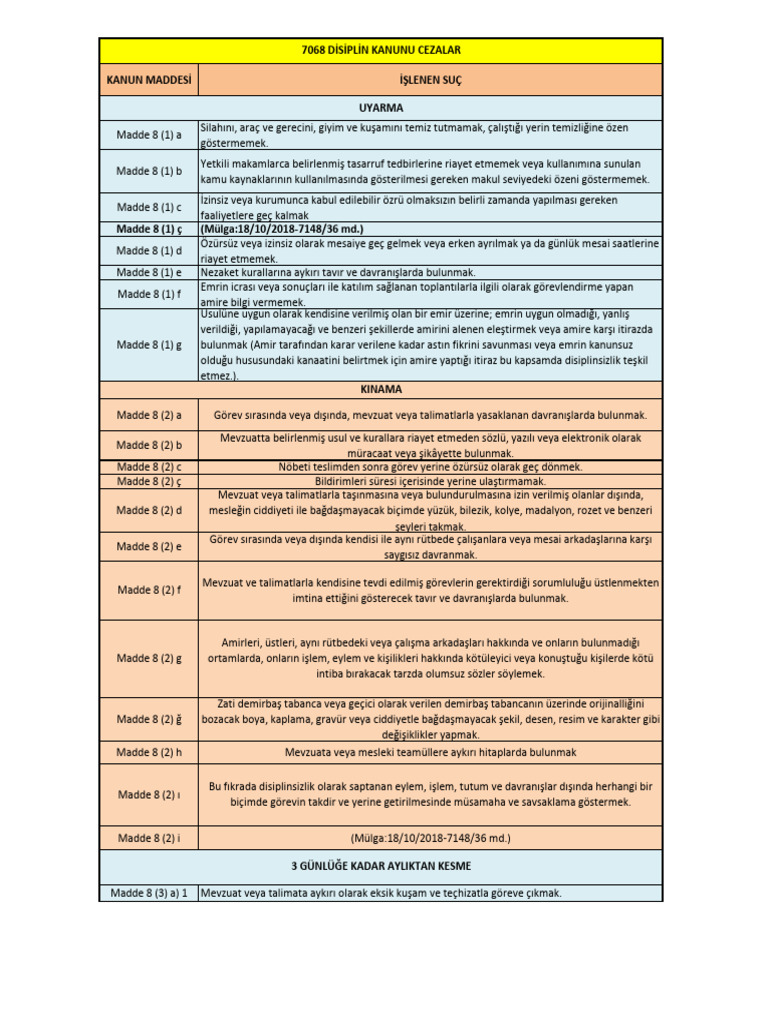 | 7068 DİSİPLİN KANUNU CEZALAR | |
|---|---|
| KANUN MADDESİ | İŞLENEN SUÇ |
| UYARMA | |
| Madde 8 (1) a | Silahını, araç ve gerecini, giyim ve kuşamını temiz tutmamak, çalıştığı yerin temizliğine özen göstermemek. |
| Madde 8 (1) b | Yetkili makamlarca belirlenmiş tasarruf tedbirlerine riayet etmemek veya kullanımına sunulan kamu kaynaklarının kullanılmasında gösterilmesi gereken makul seviyedeki özeni göstermemek. |
| Madde 8 (1) c | İzinsiz veya kurumunca kabul edilebilir özrü olmaksızın belirli zamanda yapılması gereken faaliyetlere geç kalmak |
| Madde 8 (1) ç | (Mülga:18/10/2018-7148/36 md.) |
| Madde 8 (1) d | Özürsüz veya izinsiz olarak mesaiye geç gelmek veya erken ayrılmak ya da günlük mesai saatlerine riayet etmemek. |
| Madde 8 (1) e | Nezaket kurallarına aykırı tavır ve davranışlarda bulunmak. |
| Madde 8 (1) f | Emrin icrası veya sonuçları ile katılım sağlanan toplantılarla ilgili olarak görevlendirme yapan amire bilgi vermemek. |
| Madde 8 (1) g | Usulüne uygun olarak kendisine verilmiş olan bir emir üzerine; emrin uygun olmadığı, yanlış verildiği, yapılamayacağı ve benzeri şekillerde amirini alenen eleştirmek veya amire karşı itirazda bulunmak (Amir tarafından karar verilene kadar astın fikrini savunması veya emrin kanunsuz olduğu hususundaki kanaatini belirtmek için amire yaptığı itiraz bu kapsamda disiplinsizlik teşkil etmez.). |
| KINAMA | |
| Madde 8 (2) a | Görev sırasında veya dışında, mevzuat veya talimatlarla yasaklanan davranışlarda bulunmak. |
| Madde 8 (2) b | Mevzuatta belirlenmiş usul ve kurallara riayet etmeden sözlü, yazılı veya elektronik olarak müracaat veya şikâyette bulunmak. |
| Madde 8 (2) c | Nöbeti teslimden sonra görev yerine özürsüz olarak geç dönmek. |
| Madde 8 (2) ç | Bildirimleri süresi içerisinde yerine ulaştırmamak. |
| Madde 8 (2) d | Mevzuat veya talimatlarla taşınmasına veya bulundurulmasına izin verilmiş olanlar dışında, mesleğin ciddiyeti ile bağdaşmayacak biçimde yüzük, bilezik, kolye, madalyon, rozet ve benzeri şeyleri takmak. |
| Madde 8 (2) e | Görev sırasında veya dışında kendisi ile aynı rütbede çalışanlara veya mesai arkadaşlarına karşı saygısız davranmak. |
| Madde 8 (2) f | Mevzuat ve talimatlarla kendisine tevdi edilmiş görevlerin gerektirdiği sorumluluğu üstlenmekten imtina ettiğini gösterecek tavır ve davranışlarda bulunmak. |
| Madde 8 (2) g | Amirleri, üstleri, aynı rütbedeki veya çalışma arkadaşları hakkında ve onların bulunmadığı ortamlarda, onların işlem, eylem ve kişilikleri hakkında kötüleyici veya konuştuğu kişilerde kötü intiba bırakacak tarzda olumsuz sözler söylemek. |
| Madde 8 (2) ğ | Zati demirbaş tabanca veya geçici olarak verilen demirbaş tabancanın üzerinde orijinalliğini bozacak boya, kaplama, gravür veya ciddiyetle bağdaşmayacak şekil, desen, resim ve karakter gibi değişiklikler yapmak. |
| Madde 8 (2) h | Mevzuata veya mesleki teamüllere aykırı hitaplarda bulunmak |
| Madde 8 (2) ı | Bu fıkrada disiplinsizlik olarak saptanan eylem, işlem, tutum ve davranışlar dışında herhangi bir biçimde görevin takdir ve yerine getirilmesinde müsamaha ve savsaklama göstermek. |
| Madde 8 (2) i | (Mülga:18/10/2018-7148/36 md.) |
| 3 GÜNLÜĞE KADAR AYLIKTAN KESME | |
| Madde 8 (3) a) 1 | Mevzuat veya talimata aykırı olarak eksik kuşam ve teçhizatla göreve çıkmak. |